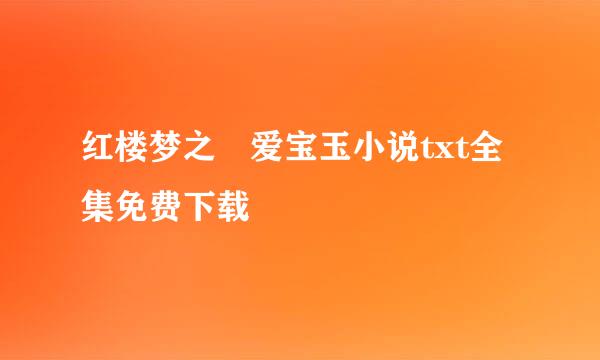 红楼梦之　爱宝玉小说txt全集免费下载